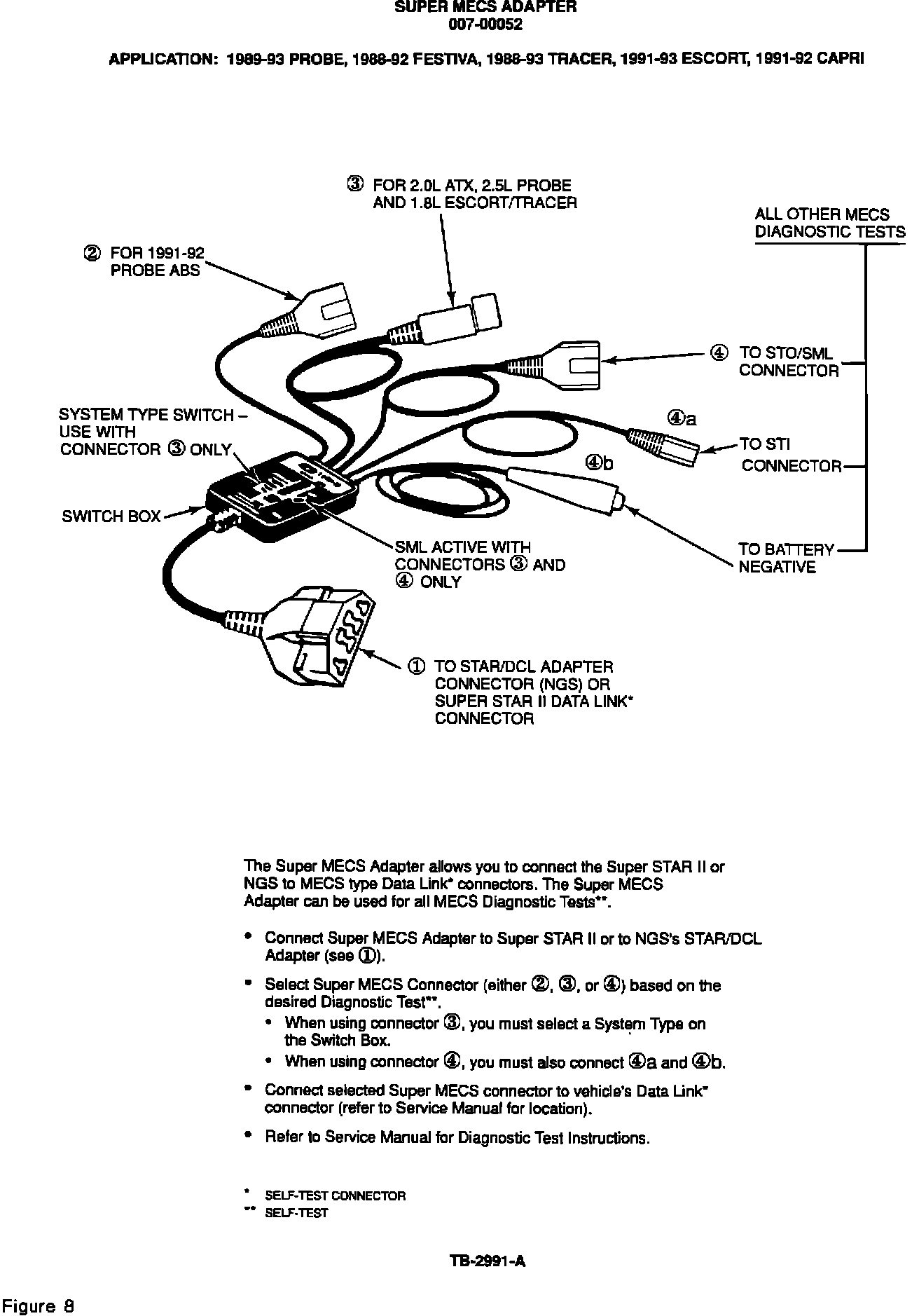 SUPER MECS ADAPTER
007-00052

APPLICATION: 1989-93 PROBE, 1988-92 FESTIVA, 1988-93 TRACER, 1991-93 ESCORT, 1991-92 CAPRI

③ FOR 2.0L ATX, 2.5L PROBE AND 1.8L ESCORT/TRACER

ALL OTHER MECS DIAGNOSTIC TESTS

② FOR 1991-92 PROBE ABS

④ TO STO/SML CONNECTOR

SYSTEM TYPE SWITCH – USE WITH CONNECTOR ③ ONLY

④a

TO STI CONNECTOR

④b

SWITCH BOX

SML ACTIVE WITH CONNECTORS ③ AND ④ ONLY

TO BATTERY NEGATIVE

① TO STAR/DCL ADAPTER CONNECTOR (NGS) OR SUPER STAR II DATA LINK* CONNECTOR

The Super MECS Adapter allows you to connect the Super STAR II or NGS to MECS type Data Link* connectors. The Super MECS Adapter can be used for all MECS Diagnostic Tests**.

• Connect Super MECS Adapter to Super STAR II or to NGS's STAR/DCL Adapter (see ①).

• Select Super MECS Connector (either ②, ③, or ④) based on the desired Diagnostic Test**.
  • When using connector ③, you must select a System Type on the Switch Box.
  • When using connector ④, you must also connect ④a and ④b.

• Connect selected Super MECS connector to vehicle's Data Link* connector (refer to Service Manual for location).

• Refer to Service Manual for Diagnostic Test Instructions.

* SELF-TEST CONNECTOR
** SELF-TEST

TB-2991-A

Figure 8